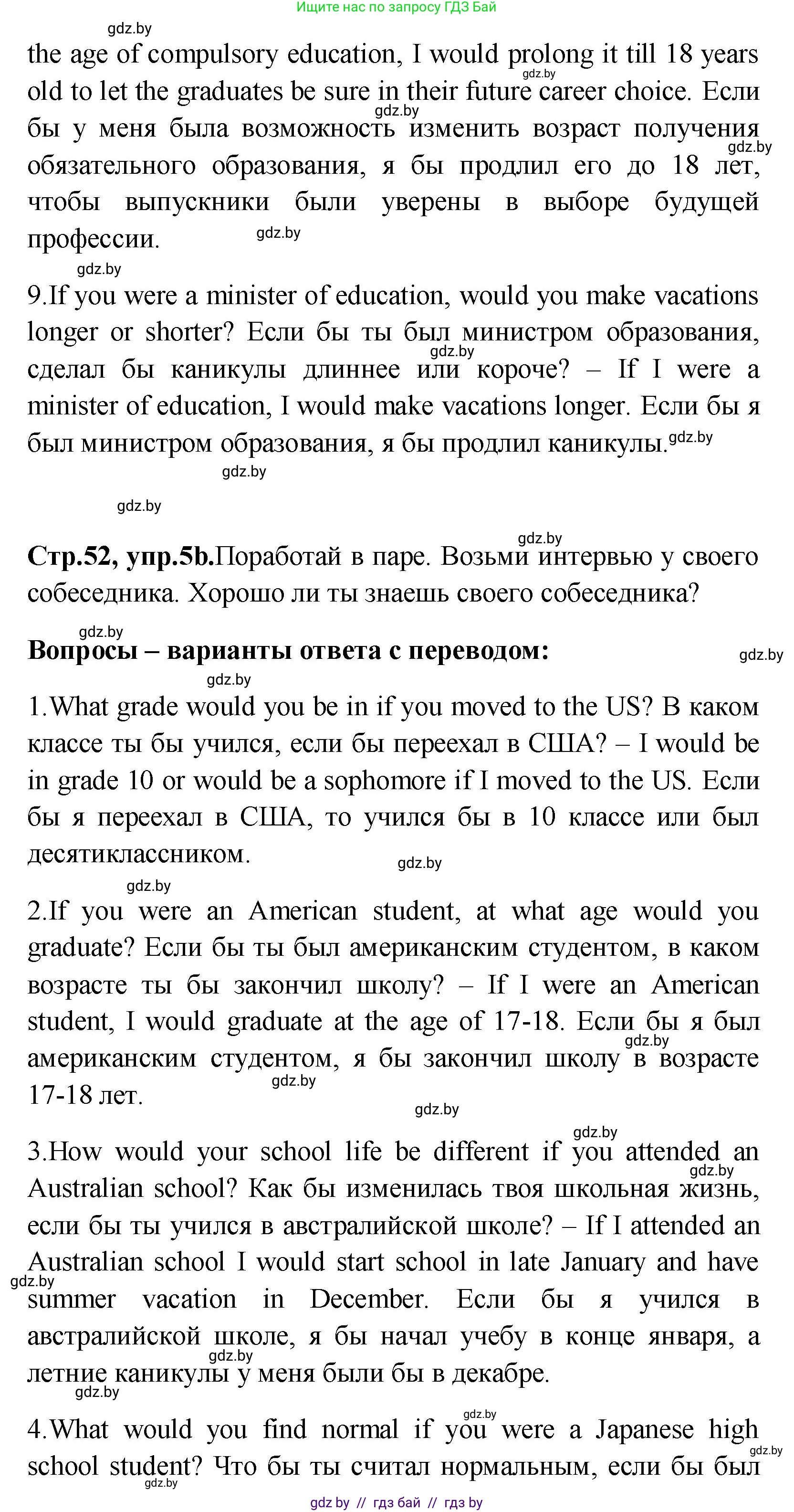 Ищите нас по запросу ГДЗ Бай

gdz.by

the age of compulsory education, I would prolong it till 18 years old to let the graduates be sure in their future career choice. Если бы у меня была возможность изменить возраст получения обязательного образования, я бы продлил его до 18 лет, чтобы выпускники были уверены в выборе будущей профессии.

9.If you were a minister of education, would you make vacations longer or shorter? Если бы ты был министром образования, сделал бы каникулы длиннее или короче? – If I were a minister of education, I would make vacations longer. Если бы я был министром образования, я бы продлил каникулы.

**Стр.52, упр.5b.**Поработай в паре. Возьми интервью у своего собеседника. Хорошо ли ты знаешь своего собеседника?

**Вопросы – варианты ответа с переводом:**

1.What grade would you be in if you moved to the US? В каком классе ты бы учился, если бы переехал в США? – I would be in grade 10 or would be a sophomore if I moved to the US. Если бы я переехал в США, то учился бы в 10 классе или был десятиклассником.

2.If you were an American student, at what age would you graduate? Если бы ты был американским студентом, в каком возрасте ты бы закончил школу? – If I were an American student, I would graduate at the age of 17-18. Если бы я был американским студентом, я бы закончил школу в возрасте 17-18 лет.

3.How would your school life be different if you attended an Australian school? Как бы изменилась твоя школьная жизнь, если бы ты учился в австралийской школе? – If I attended an Australian school I would start school in late January and have summer vacation in December. Если бы я учился в австралийской школе, я бы начал учебу в конце января, а летние каникулы у меня были бы в декабре.

4.What would you find normal if you were a Japanese high school student? Что бы ты считал нормальным, если бы был

gdz by // гдз бай // гдз by